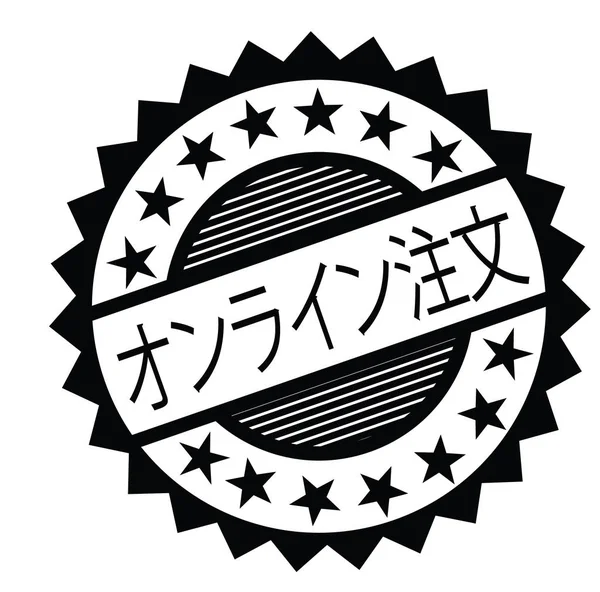 オンライン注文